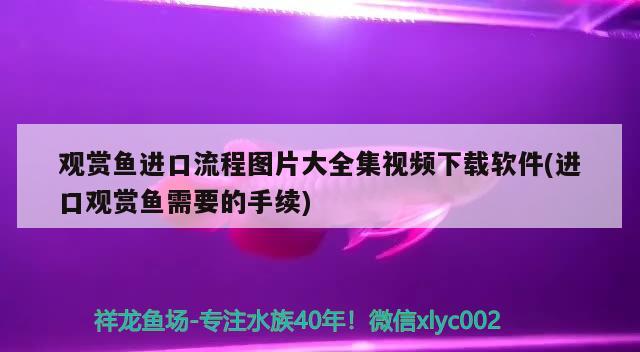 观赏鱼进口流程图片大全集视频下载软件(进口观赏鱼需要的手续)

祥龙鱼场-专注水族40年！微信xlyc002